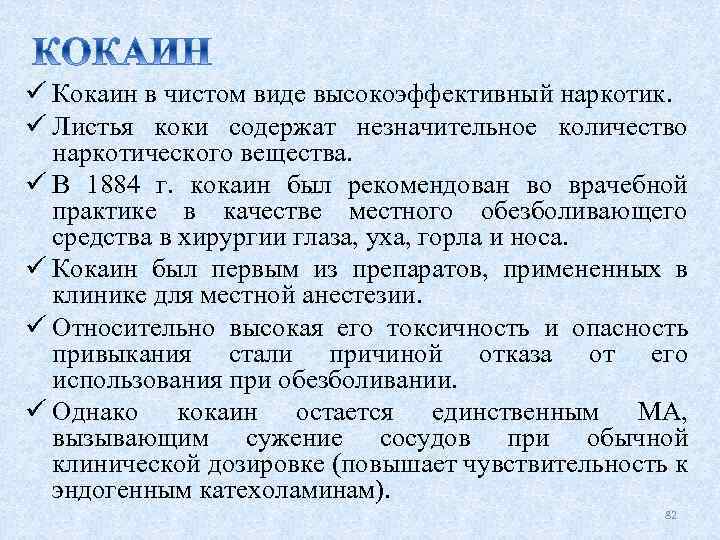 КОКАИН

✓ Кокаин в чистом виде высокоэффективный наркотик.
✓ Листья коки содержат незначительное количество наркотического вещества.
✓ В 1884 г. кокаин был рекомендован во врачебной практике в качестве местного обезболивающего средства в хирургии глаза, уха, горла и носа.
✓ Кокаин был первым из препаратов, примененных в клинике для местной анестезии.
✓ Относительно высокая его токсичность и опасность привыкания стали причиной отказа от его использования при обезболивании.
✓ Однако кокаин остается единственным МА, вызывающим сужение сосудов при обычной клинической дозировке (повышает чувствительность к эндогенным катехоламинам).

82